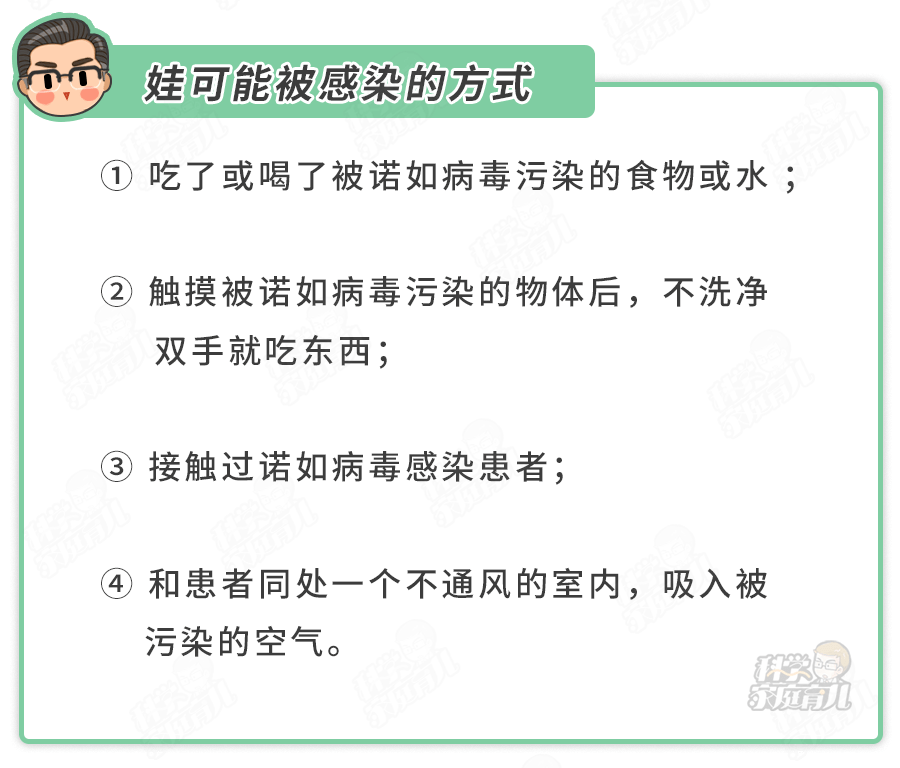 娃可能被感染的方式

① 吃了或喝了被诺如病毒污染的食物或水；

② 触摸被诺如病毒污染的物体后，不洗净双手就吃东西；

③ 接触过诺如病毒感染患者；

④ 和患者同处一个不通风的室内，吸入被污染的空气。

科学家庭育儿